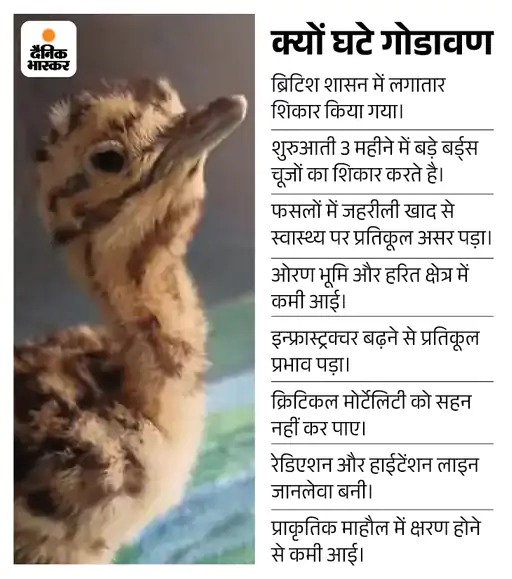 दैनिक भास्कर

क्यों घटे गोडावण

ब्रिटिश शासन में लगातार शिकार किया गया।

शुरुआती 3 महीने में बड़े बर्ड्स चूजों का शिकार करते है।

फसलों में जहरीली खाद से स्वास्थ्य पर प्रतिकूल असर पड़ा।

ओरण भूमि और हरित क्षेत्र में कमी आई।

इन्फ्रास्ट्रक्चर बढ़ने से प्रतिकूल प्रभाव पड़ा।

क्रिटिकल मोर्टेलिटी को सहन नहीं कर पाए।

रेडिएशन और हाईटेंशन लाइन जानलेवा बनी।

प्राकृतिक माहौल में क्षरण होने से कमी आई।